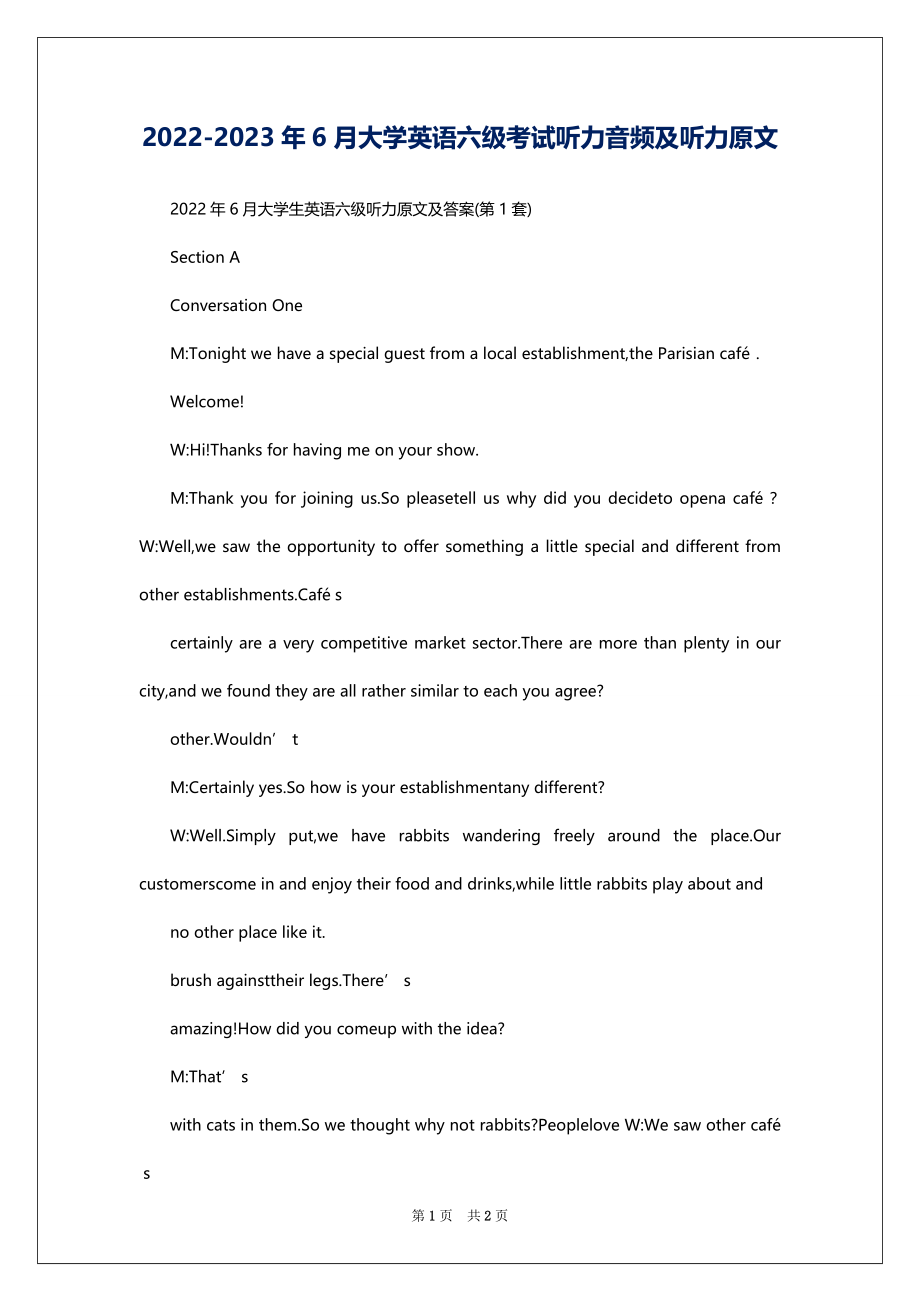 2022-2023年6月大学英语六级考试听力音频及听力原文

2022年6月大学生英语六级听力原文及答案(第1套)

Section A

Conversation One

M:Tonight we have a special guest from a local establishment,the Parisian café .

Welcome!

W:Hi!Thanks for having me on your show.

M:Thank you for joining us.So pleasetell us why did you decideto opena café ? W:Well,we saw the opportunity to offer something a little special and different from other establishments.Café s

certainly are a very competitive market sector.There are more than plenty in our city,and we found they are all rather similar to each you agree?

other.Wouldn’ t

M:Certainly yes.So how is your establishmentany different?

W:Well.Simply put,we have rabbits wandering freely around the place.Our customerscome in and enjoy their food and drinks,while little rabbits play about and

no other place like it.

brush againsttheir legs.There’ s

amazing!How did you comeup with the idea?

M:That’ s

with cats in them.So we thought why not rabbits?Peoplelove W:We saw other café s

第1页 共2页